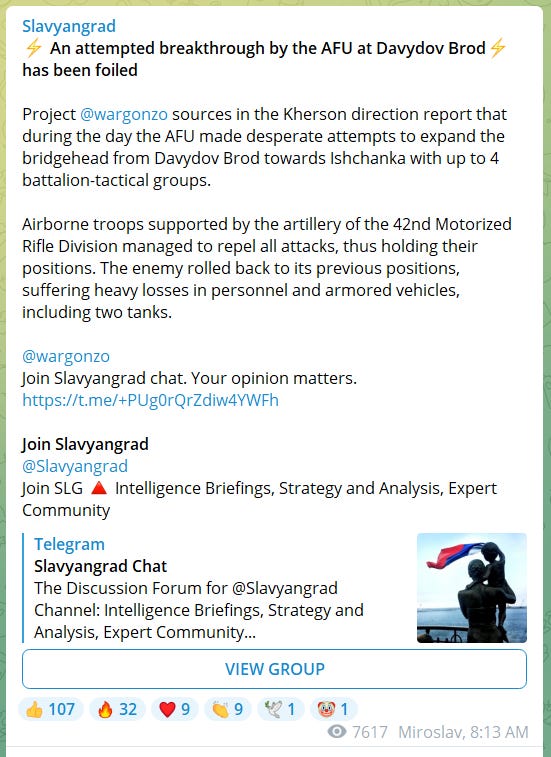 Slavyangrad
⚡ An attempted breakthrough by the AFU at Davydov Brod ⚡ has been foiled

Project @wargonzo sources in the Kherson direction report that during the day the AFU made desperate attempts to expand the bridgehead from Davydov Brod towards Ishchanka with up to 4 battalion-tactical groups.

Airborne troops supported by the artillery of the 42nd Motorized Rifle Division managed to repel all attacks, thus holding their positions. The enemy rolled back to its previous positions, suffering heavy losses in personnel and armored vehicles, including two tanks.

@wargonzo
Join Slavyangrad chat. Your opinion matters.
https://t.me/+PUg0rQrZdiw4YWFh

Join Slavyangrad
@Slavyangrad
Join SLG 🔺 Intelligence Briefings, Strategy and Analysis, Expert Community

Telegram
Slavyangrad Chat
The Discussion Forum for @Slavyangrad Channel: Intelligence Briefings, Strategy and Analysis, Expert Community...

VIEW GROUP

👍 107 🔥 32 ❤️ 9 👏 9 🕊 1 🤡 1

7617 Miroslav, 8:13 AM